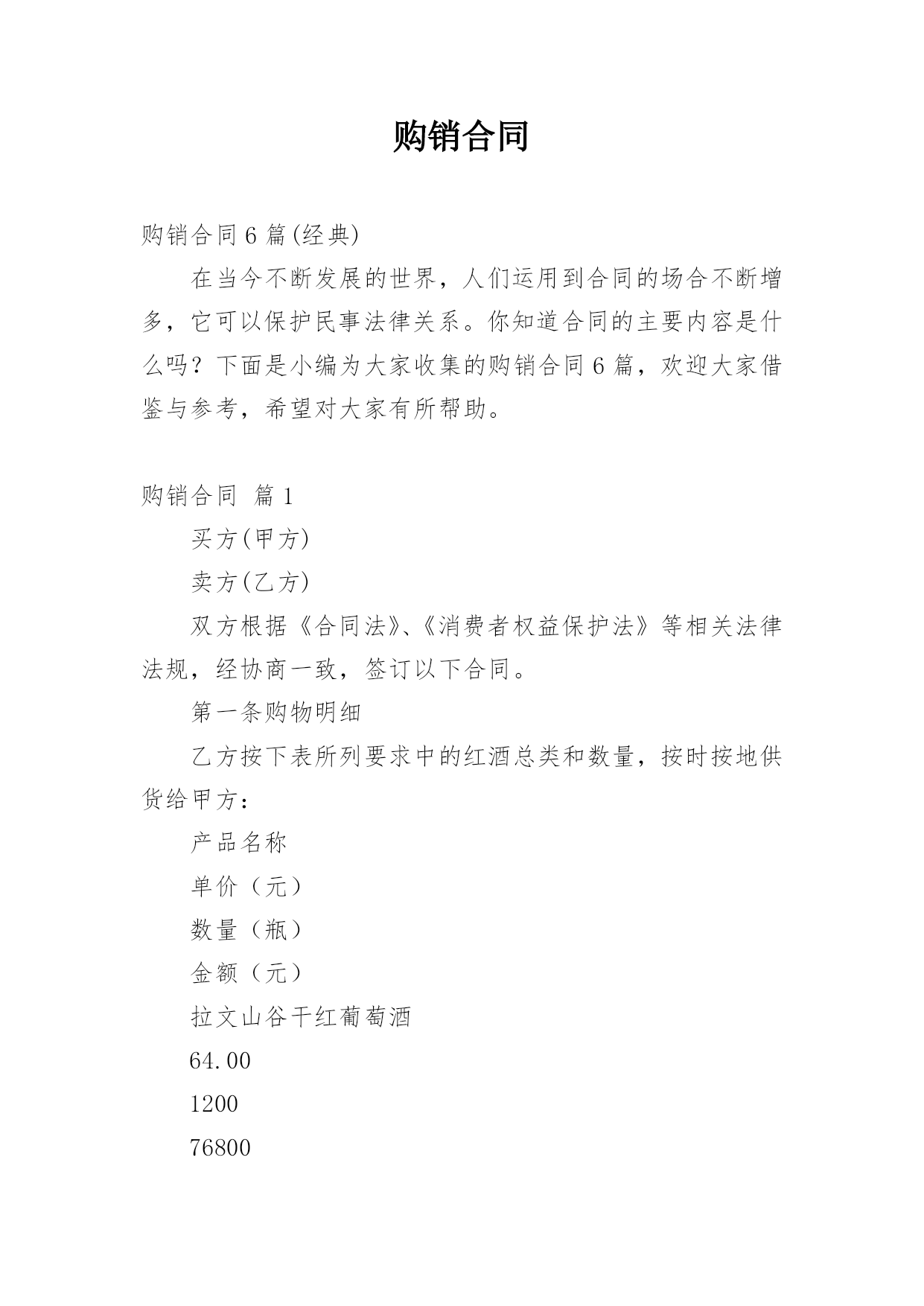 购销合同

购销合同 6 篇(经典)

在当今不断发展的世界，人们运用到合同的场合不断增多，它可以保护民事法律关系。你知道合同的主要内容是什么吗？下面是小编为大家收集的购销合同 6 篇，欢迎大家借鉴与参考，希望对大家有所帮助。

购销合同 篇 1

买方(甲方)

卖方(乙方)

双方根据《合同法》、《消费者权益保护法》等相关法律法规，经协商一致，签订以下合同。

第一条购物明细

乙方按下表所列要求中的红酒总类和数量，按时按地供货给甲方：

产品名称

单价（元）

数量（瓶）

金额（元）

拉文山谷干红葡萄酒

64.00

1200

76800